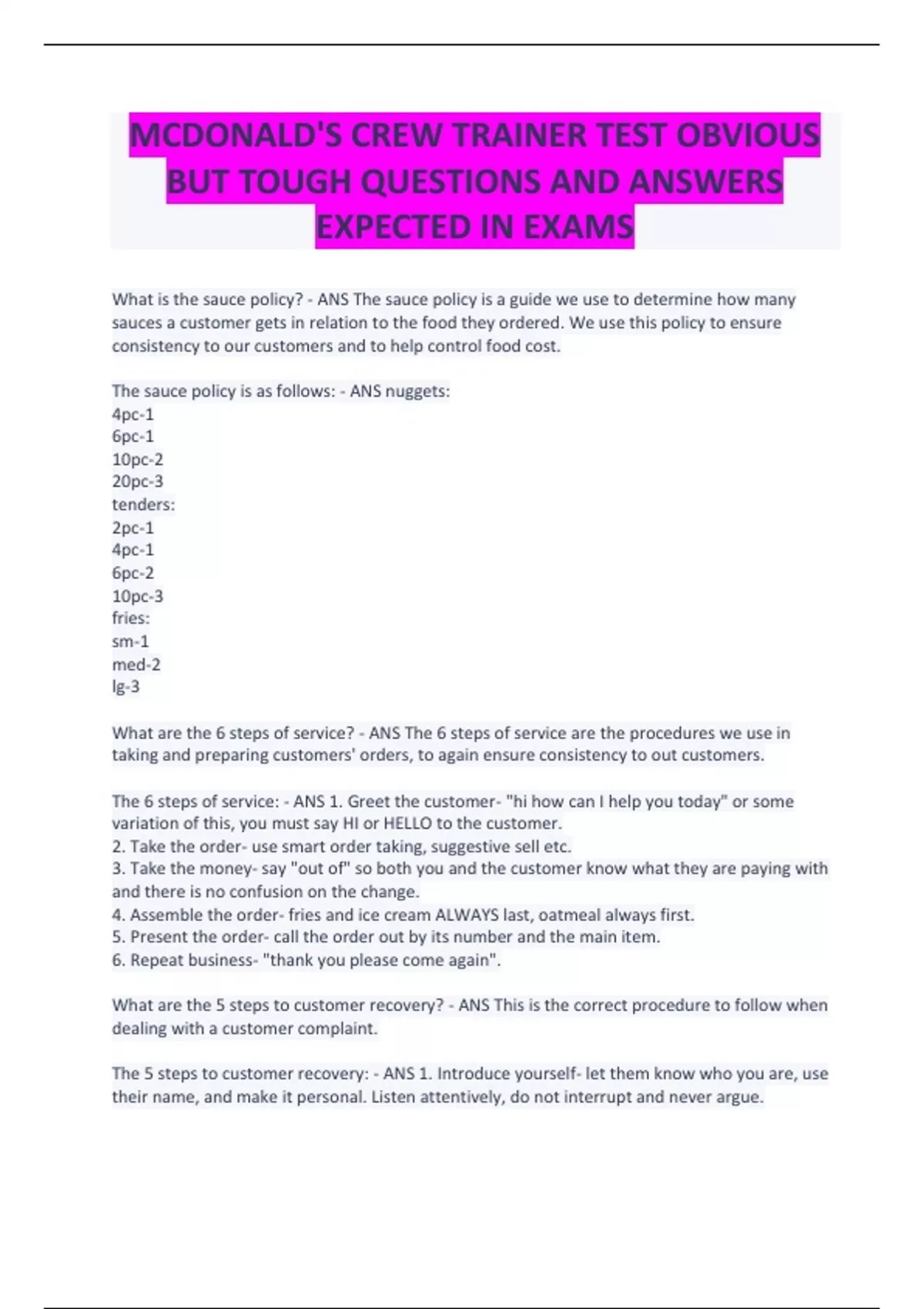 MCDONALD'S CREW TRAINER TEST OBVIOUS BUT TOUGH QUESTIONS AND ANSWERS EXPECTED IN EXAMS

What is the sauce policy? - ANS The sauce policy is a guide we use to determine how many sauces a customer gets in relation to the food they ordered. We use this policy to ensure consistency to our customers and to help control food cost.

The sauce policy is as follows: - ANS nuggets:
4pc-1
6pc-1
10pc-2
20pc-3
tenders:
2pc-1
4pc-1
6pc-2
10pc-3
fries:
sm-1
med-2
lg-3

What are the 6 steps of service? - ANS The 6 steps of service are the procedures we use in taking and preparing customers' orders, to again ensure consistency to out customers.

The 6 steps of service: - ANS 1. Greet the customer- "hi how can I help you today" or some variation of this, you must say HI or HELLO to the customer.
2. Take the order- use smart order taking, suggestive sell etc.
3. Take the money- say "out of" so both you and the customer know what they are paying with and there is no confusion on the change.
4. Assemble the order- fries and ice cream ALWAYS last, oatmeal always first.
5. Present the order- call the order out by its number and the main item.
6. Repeat business- "thank you please come again".

What are the 5 steps to customer recovery? - ANS This is the correct procedure to follow when dealing with a customer complaint.

The 5 steps to customer recovery: - ANS 1. Introduce yourself- let them know who you are, use their name, and make it personal. Listen attentively, do not interrupt and never argue.